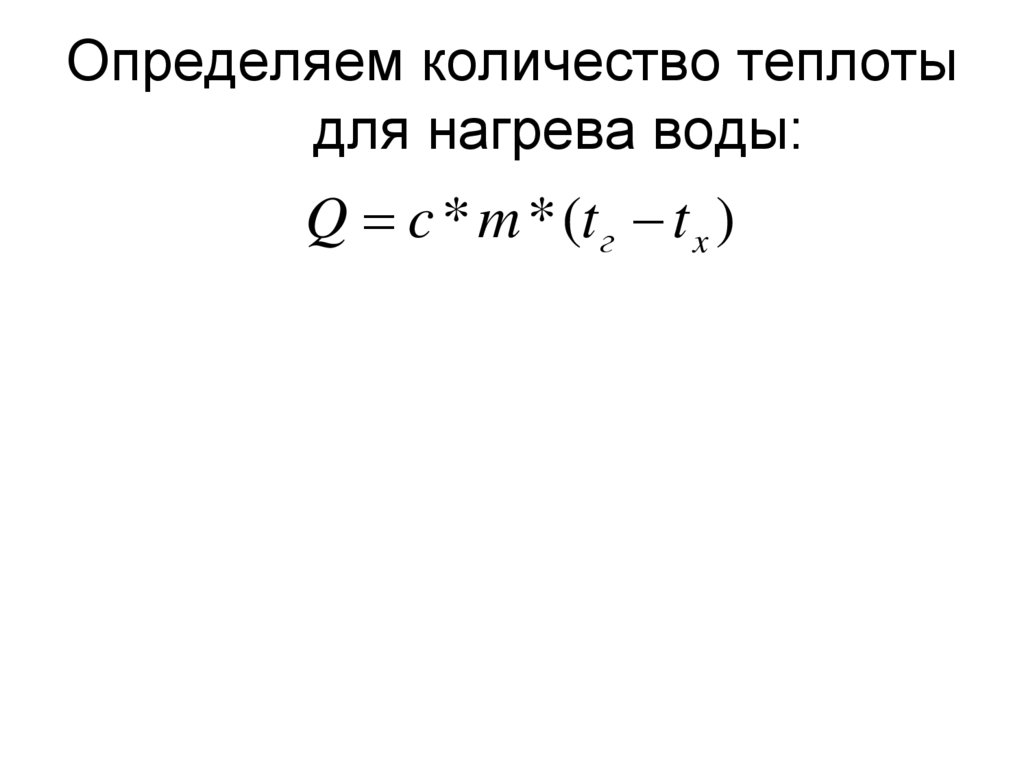 Определяем количество теплоты для нагрева воды:

$Q = c * m * (t_г - t_х)$